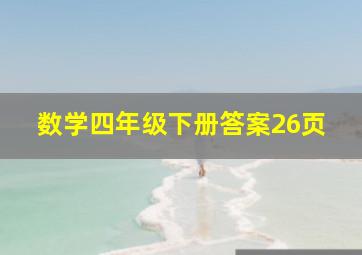 数学四年级下册答案26页